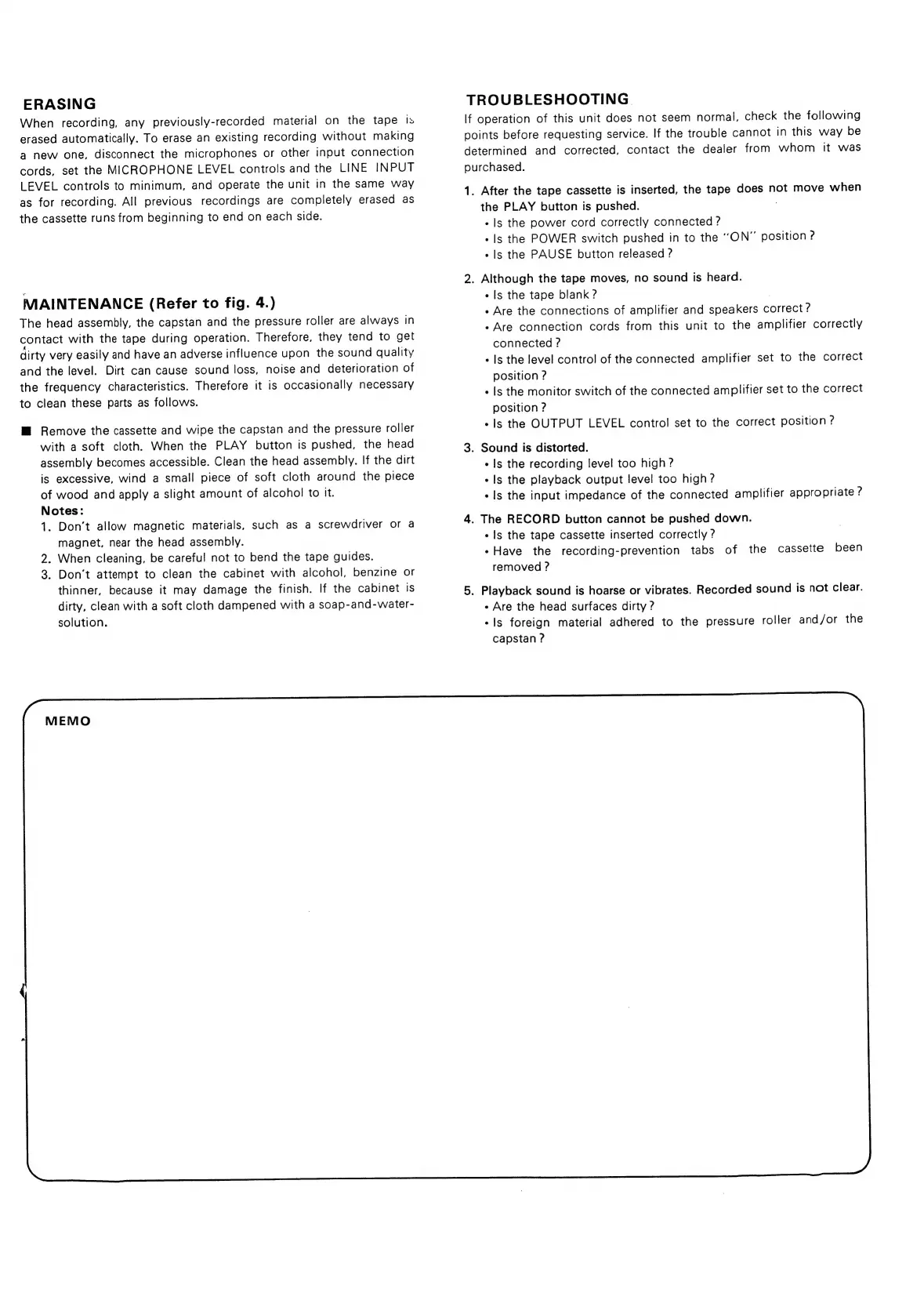 ERASING

When recording, any previously-recorded material on the tape is erased automatically. To erase an existing recording without making a new one, disconnect the microphones or other input connection cords, set the MICROPHONE LEVEL controls and the LINE INPUT LEVEL controls to minimum, and operate the unit in the same way as for recording. All previous recordings are completely erased as the cassette runs from beginning to end on each side.

MAINTENANCE (Refer to fig. 4.)

The head assembly, the capstan and the pressure roller are always in contact with the tape during operation. Therefore, they tend to get dirty very easily and have an adverse influence upon the sound quality and the level. Dirt can cause sound loss, noise and deterioration of the frequency characteristics. Therefore it is occasionally necessary to clean these parts as follows.

■ Remove the cassette and wipe the capstan and the pressure roller with a soft cloth. When the PLAY button is pushed, the head assembly becomes accessible. Clean the head assembly. If the dirt is excessive, wind a small piece of soft cloth around the piece of wood and apply a slight amount of alcohol to it.

Notes:
1. Don't allow magnetic materials, such as a screwdriver or a magnet, near the head assembly.
2. When cleaning, be careful not to bend the tape guides.
3. Don't attempt to clean the cabinet with alcohol, benzine or thinner, because it may damage the finish. If the cabinet is dirty, clean with a soft cloth dampened with a soap-and-water-solution.

TROUBLESHOOTING

If operation of this unit does not seem normal, check the following points before requesting service. If the trouble cannot in this way be determined and corrected, contact the dealer from whom it was purchased.

1. After the tape cassette is inserted, the tape does not move when the PLAY button is pushed.
• Is the power cord correctly connected?
• Is the POWER switch pushed in to the "ON" position?
• Is the PAUSE button released?

2. Although the tape moves, no sound is heard.
• Is the tape blank?
• Are the connections of amplifier and speakers correct?
• Are connection cords from this unit to the amplifier correctly connected?
• Is the level control of the connected amplifier set to the correct position?
• Is the monitor switch of the connected amplifier set to the correct position?
• Is the OUTPUT LEVEL control set to the correct position?

3. Sound is distorted.
• Is the recording level too high?
• Is the playback output level too high?
• Is the input impedance of the connected amplifier appropriate?

4. The RECORD button cannot be pushed down.
• Is the tape cassette inserted correctly?
• Have the recording-prevention tabs of the cassette been removed?

5. Playback sound is hoarse or vibrates. Recorded sound is not clear.
• Are the head surfaces dirty?
• Is foreign material adhered to the pressure roller and/or the capstan?

MEMO